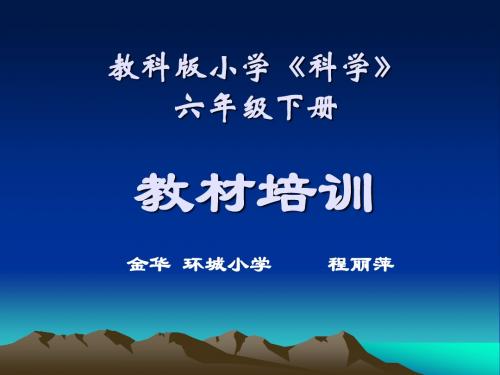 教科版小学《科学》
六年级下册

教材培训

金华 环城小学 程丽萍